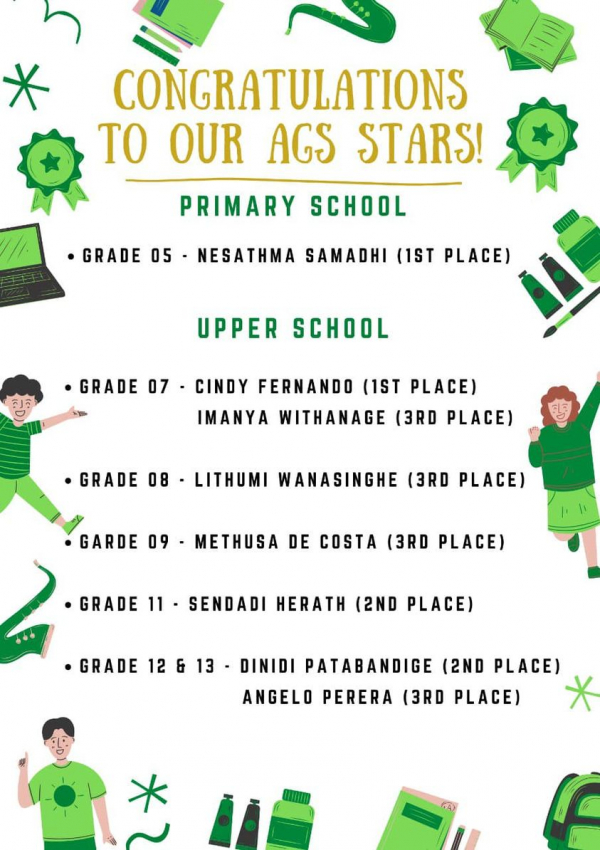 CONGRATULATIONS TO OUR AGS STARS!

PRIMARY SCHOOL

• GRADE 05 - NESATHMA SAMADHI (1ST PLACE)

UPPER SCHOOL

• GRADE 07 - CINDY FERNANDO (1ST PLACE)
IMANYA WITHANAGE (3RD PLACE)

• GRADE 08 - LITHUMI WANASINGHE (3RD PLACE)

• GARDE 09 - METHUSA DE COSTA (3RD PLACE)

• GRADE 11 - SENDADI HERATH (2ND PLACE)

• GRADE 12 & 13 - DINIDI PATABANDIGE (2ND PLACE)
ANGELO PERERA (3RD PLACE)